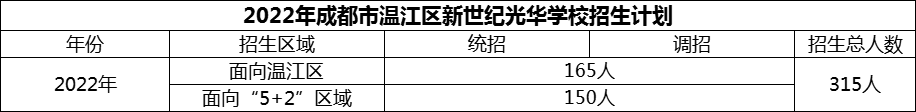 2022年成都市温江区新世纪光华学校招生计划

| 年份 | 招生区域 | 统招 | 调招 | 招生总人数 |
|---|---|---|---|---|
| 2022年 | 面向温江区 | 165人 | | 315人 |
| | 面向“5+2”区域 | 150人 | | |